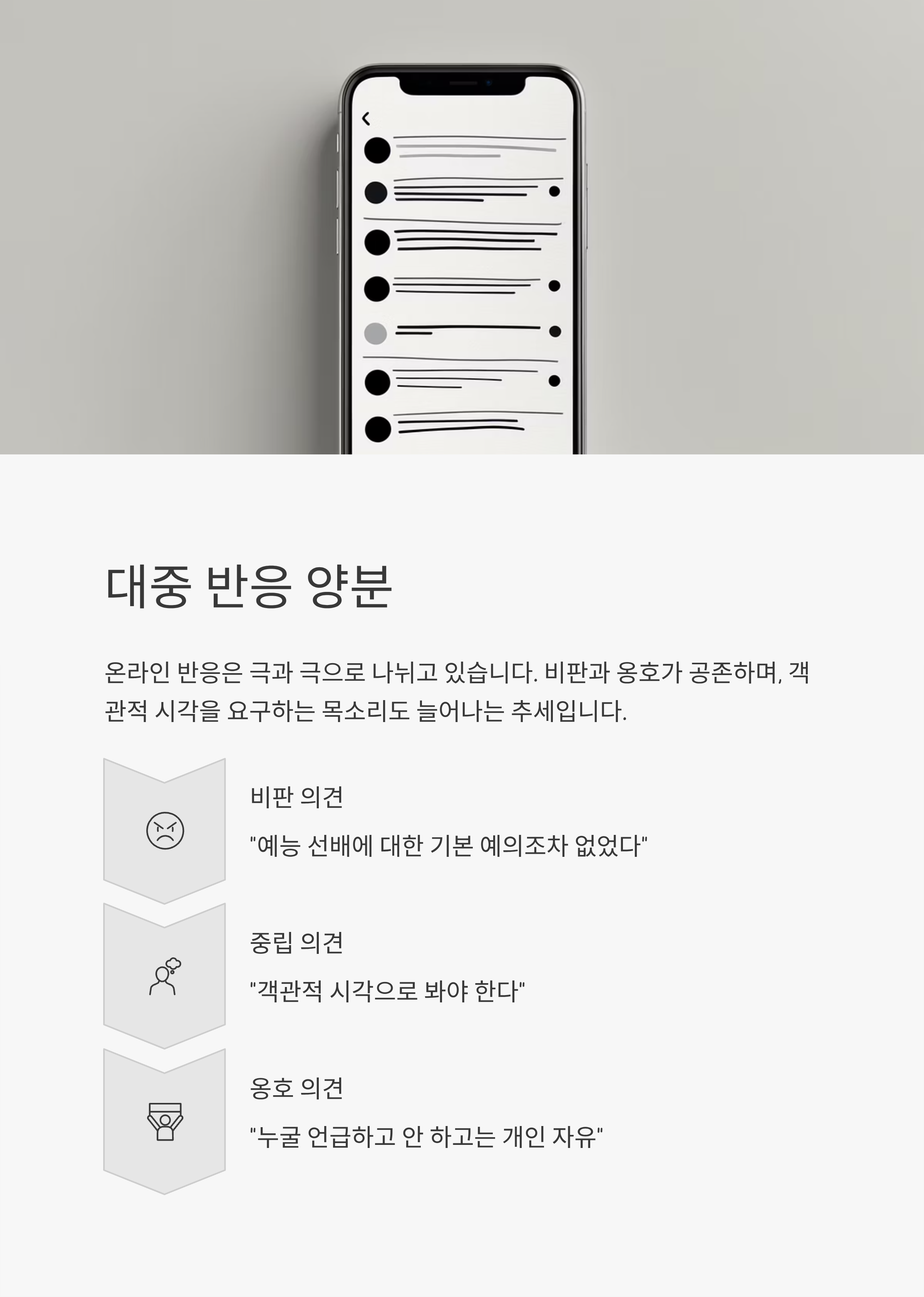 대중 반응 양분

온라인 반응은 극과 극으로 나뉘고 있습니다. 비판과 옹호가 공존하며, 객관적 시각을 요구하는 목소리도 늘어나는 추세입니다.

비판 의견

"예능 선배에 대한 기본 예의조차 없었다"

중립 의견

"객관적 시각으로 봐야 한다"

옹호 의견

"누굴 언급하고 안 하고는 개인 자유"